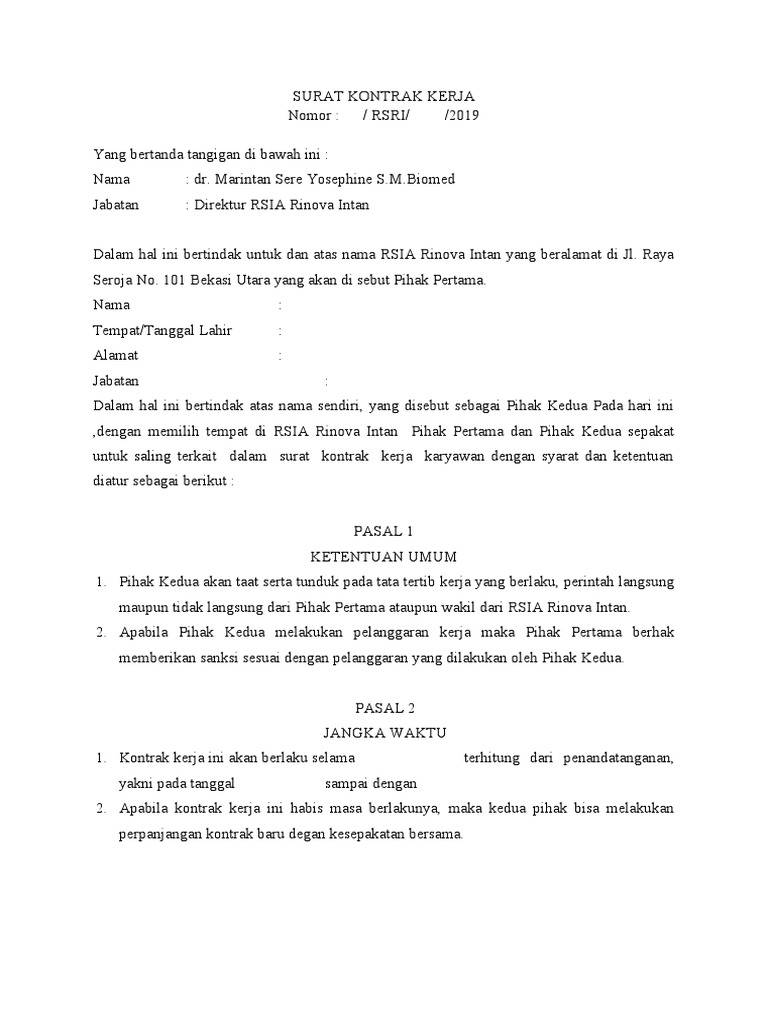 SURAT KONTRAK KERJA
Nomor : / RSRI/ /2019

Yang bertanda tangigan di bawah ini :
Nama : dr. Marintan Sere Yosephine S.M.Biomed
Jabatan : Direktur RSIA Rinova Intan

Dalam hal ini bertindak untuk dan atas nama RSIA Rinova Intan yang beralamat di Jl. Raya Seroja No. 101 Bekasi Utara yang akan di sebut Pihak Pertama.
Nama :
Tempat/Tanggal Lahir :
Alamat :
Jabatan :
Dalam hal ini bertindak atas nama sendiri, yang disebut sebagai Pihak Kedua Pada hari ini ,dengan memilih tempat di RSIA Rinova Intan Pihak Pertama dan Pihak Kedua sepakat untuk saling terkait dalam surat kontrak kerja karyawan dengan syarat dan ketentuan diatur sebagai berikut :

PASAL 1
KETENTUAN UMUM
1. Pihak Kedua akan taat serta tunduk pada tata tertib kerja yang berlaku, perintah langsung maupun tidak langsung dari Pihak Pertama ataupun wakil dari RSIA Rinova Intan.
2. Apabila Pihak Kedua melakukan pelanggaran kerja maka Pihak Pertama berhak memberikan sanksi sesuai dengan pelanggaran yang dilakukan oleh Pihak Kedua.

PASAL 2
JANGKA WAKTU
1. Kontrak kerja ini akan berlaku selama terhitung dari penandatanganan, yakni pada tanggal sampai dengan
2. Apabila kontrak kerja ini habis masa berlakunya, maka kedua pihak bisa melakukan perpanjangan kontrak baru degan kesepakatan bersama.